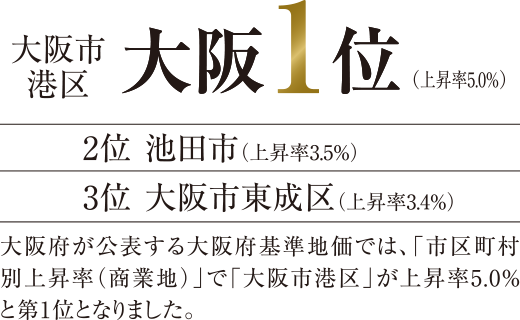 大阪市港区 大阪1位（上昇率5.0%）

2位 池田市（上昇率3.5%）

3位 大阪市東成区（上昇率3.4%）

大阪府が公表する大阪府基準地価では、「市区町村別上昇率（商業地）」で「大阪市港区」が上昇率5.0%と第1位となりました。